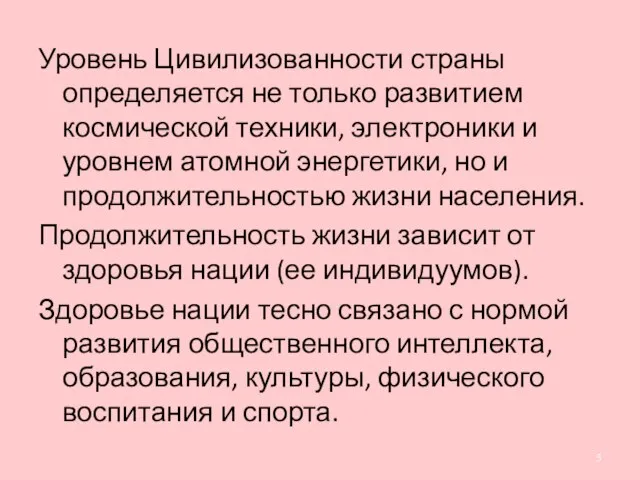 Уровень Цивилизованности страны определяется не только развитием космической техники, электроники и уровнем атомной энергетики, но и продолжительностью жизни населения.

Продолжительность жизни зависит от здоровья нации (ее индивидуумов).

Здоровье нации тесно связано с нормой развития общественного интеллекта, образования, культуры, физического воспитания и спорта.

5